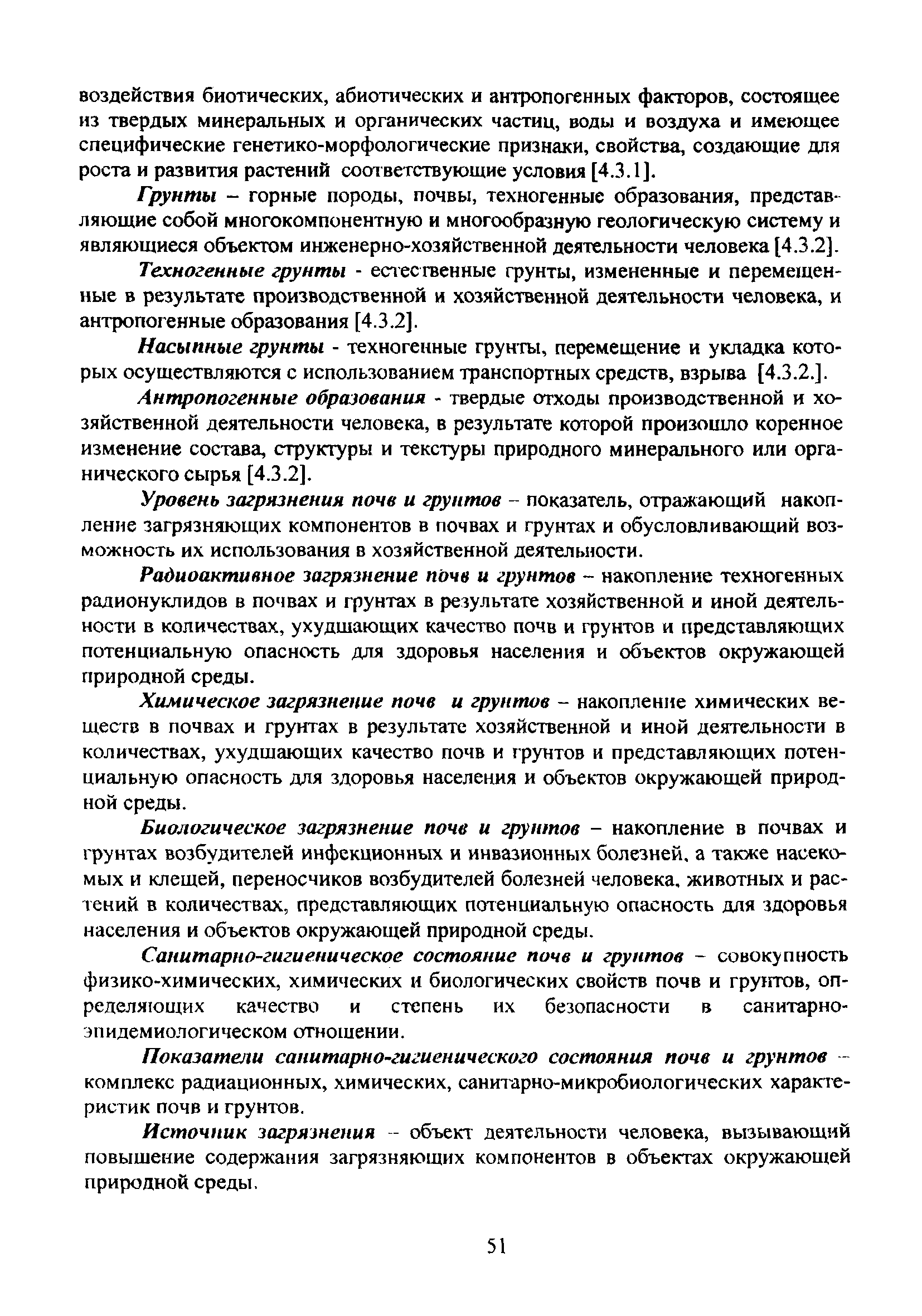 воздействия биотических, абиотических и антропогенных факторов, состоящее из твердых минеральных и органических частиц, воды и воздуха и имеющее специфические генетико-морфологические признаки, свойства, создающие для роста и развития растений соответствующие условия [4.3.1].

Грунты – горные породы, почвы, техногенные образования, представляющие собой многокомпонентную и многообразную геологическую систему и являющиеся объектом инженерно-хозяйственной деятельности человека [4.3.2].

Техногенные грунты - естественные грунты, измененные и перемещенные в результате производственной и хозяйственной деятельности человека, и антропогенные образования [4.3.2].

Насыпные грунты - техногенные грунты, перемещение и укладка которых осуществляются с использованием транспортных средств, взрыва [4.3.2.].

Антропогенные образования - твердые отходы производственной и хозяйственной деятельности человека, в результате которой произошло коренное изменение состава, структуры и текстуры природного минерального или органического сырья [4.3.2].

Уровень загрязнения почв и грунтов – показатель, отражающий накопление загрязняющих компонентов в почвах и грунтах и обусловливающий возможность их использования в хозяйственной деятельности.

Радиоактивное загрязнение почв и грунтов – накопление техногенных радионуклидов в почвах и грунтах в результате хозяйственной и иной деятельности в количествах, ухудшающих качество почв и грунтов и представляющих потенциальную опасность для здоровья населения и объектов окружающей природной среды.

Химическое загрязнение почв и грунтов – накопление химических веществ в почвах и грунтах в результате хозяйственной и иной деятельности в количествах, ухудшающих качество почв и грунтов и представляющих потенциальную опасность для здоровья населения и объектов окружающей природной среды.

Биологическое загрязнение почв и грунтов – накопление в почвах и грунтах возбудителей инфекционных и инвазионных болезней, а также насекомых и клещей, переносчиков возбудителей болезней человека, животных и растений в количествах, представляющих потенциальную опасность для здоровья населения и объектов окружающей природной среды.

Санитарно-гигиеническое состояние почв и грунтов – совокупность физико-химических, химических и биологических свойств почв и грунтов, определяющих качество и степень их безопасности в санитарно-эпидемиологическом отношении.

Показатели санитарно-гигиенического состояния почв и грунтов – комплекс радиационных, химических, санитарно-микробиологических характеристик почв и грунтов.

Источник загрязнения – объект деятельности человека, вызывающий повышение содержания загрязняющих компонентов в объектах окружающей природной среды.

51